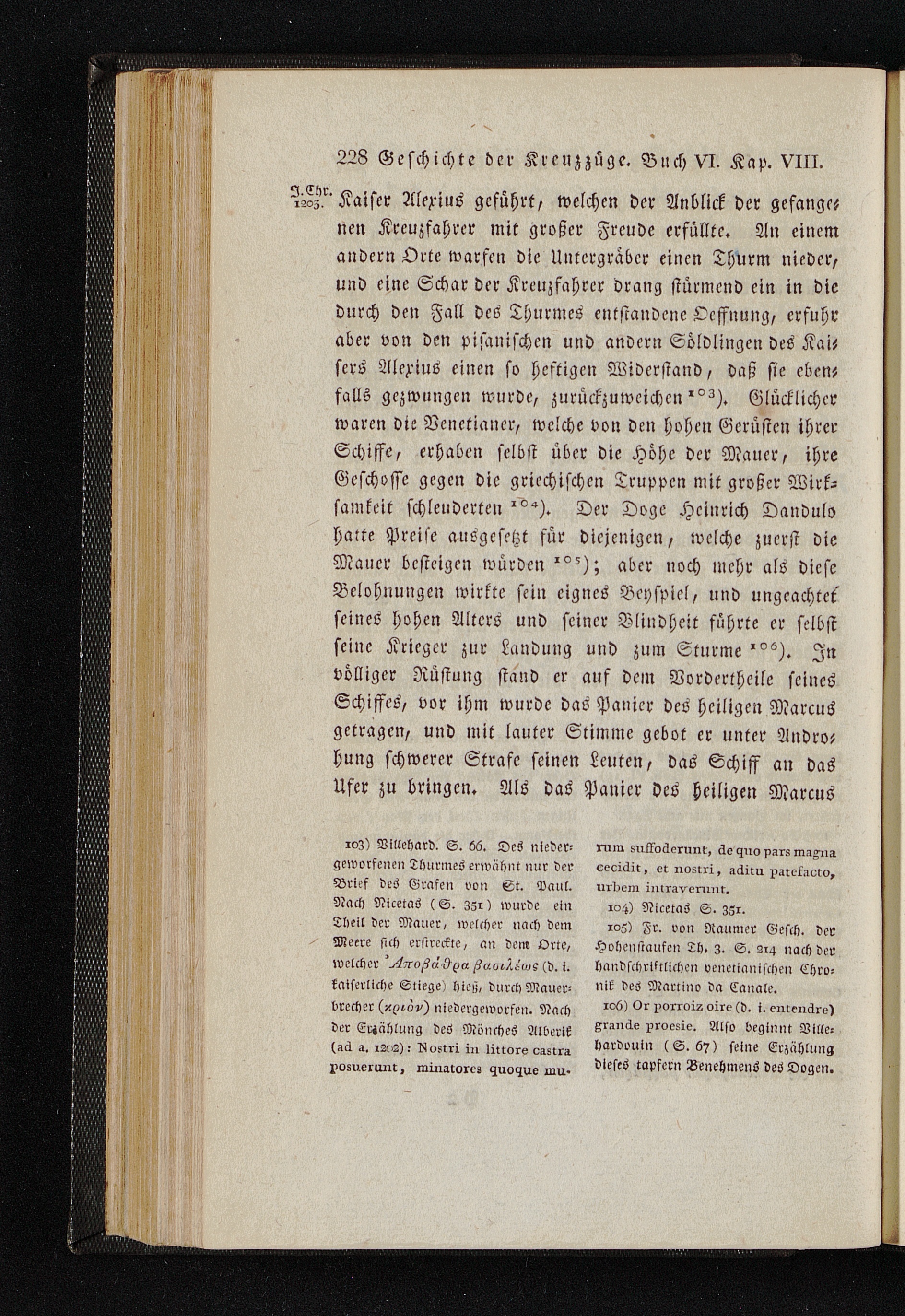 228 Geschichte der Kreuzzüge. Buch VI. Kap. VIII.

J. Chr. 1203. Kaiser Alexius geführt, welchen der Anblick der gefangenen Kreuzfahrer mit großer Freude erfüllte. An einem andern Orte warfen die Untergräber einen Thurm nieder, und eine Schar der Kreuzfahrer drang stürmend ein in die durch den Fall des Thurmes entstandene Oeffnung, erfuhr aber von den pisanischen und andern Söldlingen des Kaisers Alexius einen so heftigen Widerstand, daß sie ebenfalls gezwungen wurde, zurückzuweichen $^{103}$). Glücklicher waren die Venetianer, welche von den hohen Gerüsten ihrer Schiffe, erhaben selbst über die Höhe der Mauer, ihre Geschosse gegen die griechischen Truppen mit großer Wirksamkeit schleuderten $^{104}$). Der Doge Heinrich Dandulo hatte Preise ausgesetzt für diejenigen, welche zuerst die Mauer besteigen würden $^{105}$); aber noch mehr als diese Belohnungen wirkte sein eignes Beyspiel, und ungeachtet seines hohen Alters und seiner Blindheit führte er selbst seine Krieger zur Landung und zum Sturme $^{106}$). In völliger Rüstung stand er auf dem Vordertheile seines Schiffes, vor ihm wurde das Panier des heiligen Marcus getragen, und mit lauter Stimme gebot er unter Androhung schwerer Strafe seinen Leuten, das Schiff an das Ufer zu bringen. Als das Panier des heiligen Marcus

103) Villehard. S. 66. Des niedergeworfenen Thurmes erwähnt nur der Brief des Grafen von St. Paul. Nach Nicetas (S. 351) wurde ein Theil der Mauer, welcher nach dem Meere sich erstreckte, an dem Orte, welcher Ἀποβάθρα βασιλέως (d. i. kaiserliche Stiege) hieß, durch Mauerbrecher (κριὸν) niedergeworfen. Nach der Erzählung des Mönches Alberik (ad a. 1202): Nostri in littore castra posuerunt, minatores quoque murum suffoderunt, de quo pars magna cecidit, et nostri, aditu patefacto, urbem intraverunt.

104) Nicetas S. 351.

105) Fr. von Raumer Gesch. der Hohenstaufen Th. 3. S. 214 nach der handschriftlichen venetianischen Chronik des Martino da Canale.

106) Or porroiz oire (d. i. entendre) grande proesie. Also beginnt Villehardouin (S. 67) seine Erzählung dieses tapfern Benehmens des Dogen.